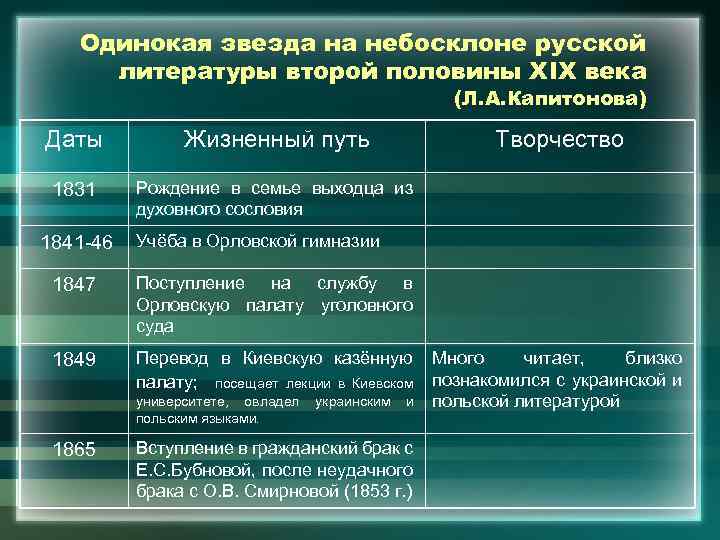 Одинокая звезда на небосклоне русской литературы второй половины XIX века
(Л.А.Капитонова)

| Даты | Жизненный путь | Творчество |
|---|---|---|
| 1831 | Рождение в семье выходца из духовного сословия | |
| 1841-46 | Учёба в Орловской гимназии | |
| 1847 | Поступление на службу в Орловскую палату уголовного суда | |
| 1849 | Перевод в Киевскую казённую палату; посещает лекции в Киевском университете, овладел украинским и польским языками. | Много читает, близко познакомился с украинской и польской литературой |
| 1865 | Вступление в гражданский брак с Е.С.Бубновой, после неудачного брака с О.В. Смирновой (1853 г.) | |